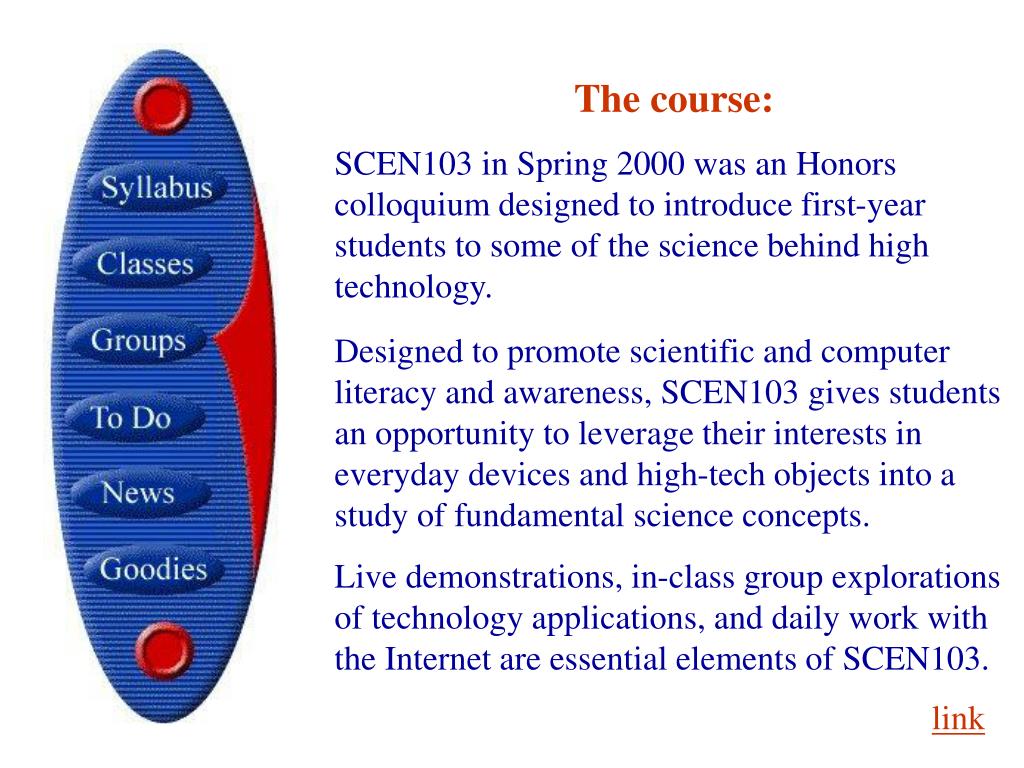 Syllabus
Classes
Groups
To Do
News
Goodies

The course:

SCEN103 in Spring 2000 was an Honors colloquium designed to introduce first-year students to some of the science behind high technology.

Designed to promote scientific and computer literacy and awareness, SCEN103 gives students an opportunity to leverage their interests in everyday devices and high-tech objects into a study of fundamental science concepts.

Live demonstrations, in-class group explorations of technology applications, and daily work with the Internet are essential elements of SCEN103.

link